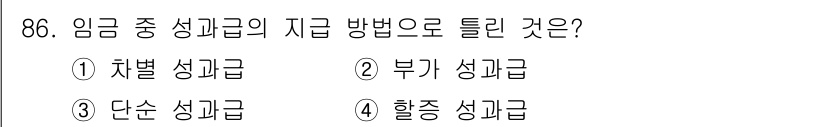 86. 임금 중 성과급의 지급 방법으로 틀린 것은?
① 차별 성과급 ② 부가 성과급
③ 단순 성과급 ④ 할증 성과급